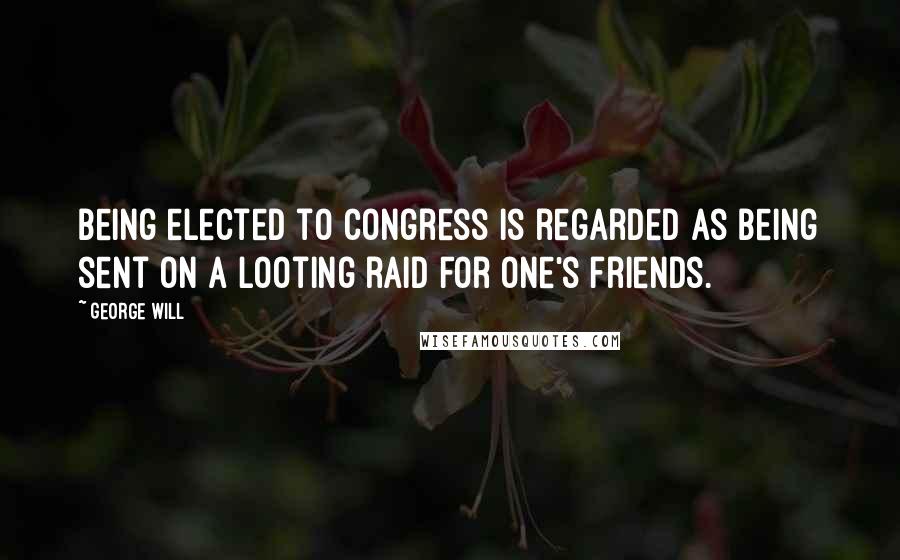 BEING ELECTED TO CONGRESS IS REGARDED AS BEING SENT ON A LOOTING RAID FOR ONE'S FRIENDS.

~ GEORGE WILL

WISEFAMOUSQUOTES.COM